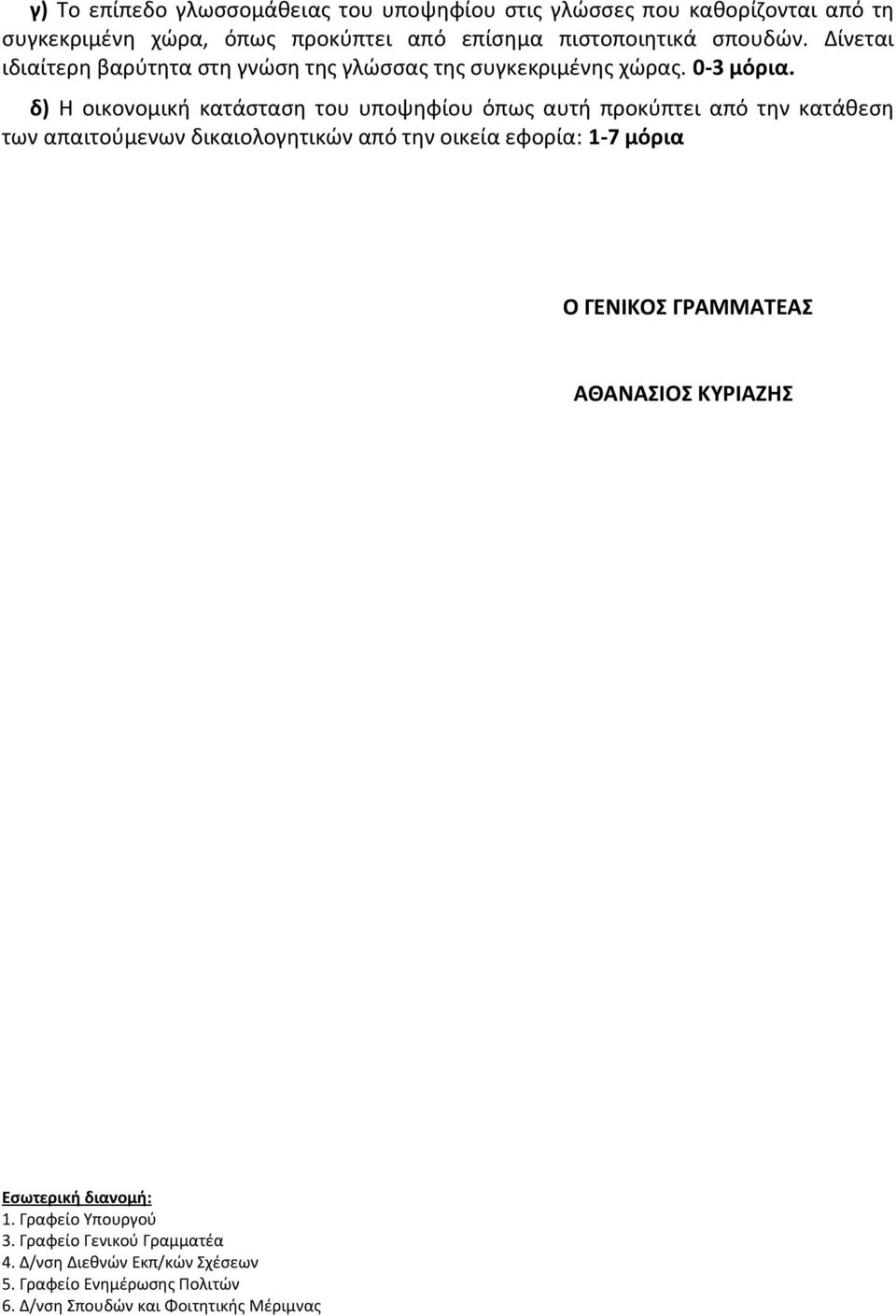 γ) Το επίπεδο γλωσσομάθειας του υποψηφίου στις γλώσσες που καθορίζονται από τη συγκεκριμένη χώρα, όπως προκύπτει από επίσημα πιστοποιητικά σπουδών. Δίνεται ιδιαίτερη βαρύτητα στη γνώση της γλώσσας της συγκεκριμένης χώρας. 0-3 μόρια.

δ) Η οικονομική κατάσταση του υποψηφίου όπως αυτή προκύπτει από την κατάθεση των απαιτούμενων δικαιολογητικών από την οικεία εφορία: 1-7 μόρια

Ο ΓΕΝΙΚΟΣ ΓΡΑΜΜΑΤΕΑΣ

ΑΘΑΝΑΣΙΟΣ ΚΥΡΙΑΖΗΣ

Εσωτερική διανομή:
1. Γραφείο Υπουργού
3. Γραφείο Γενικού Γραμματέα
4. Δ/νση Διεθνών Εκπ/κών Σχέσεων
5. Γραφείο Ενημέρωσης Πολιτών
6. Δ/νση Σπουδών και Φοιτητικής Μέριμνας